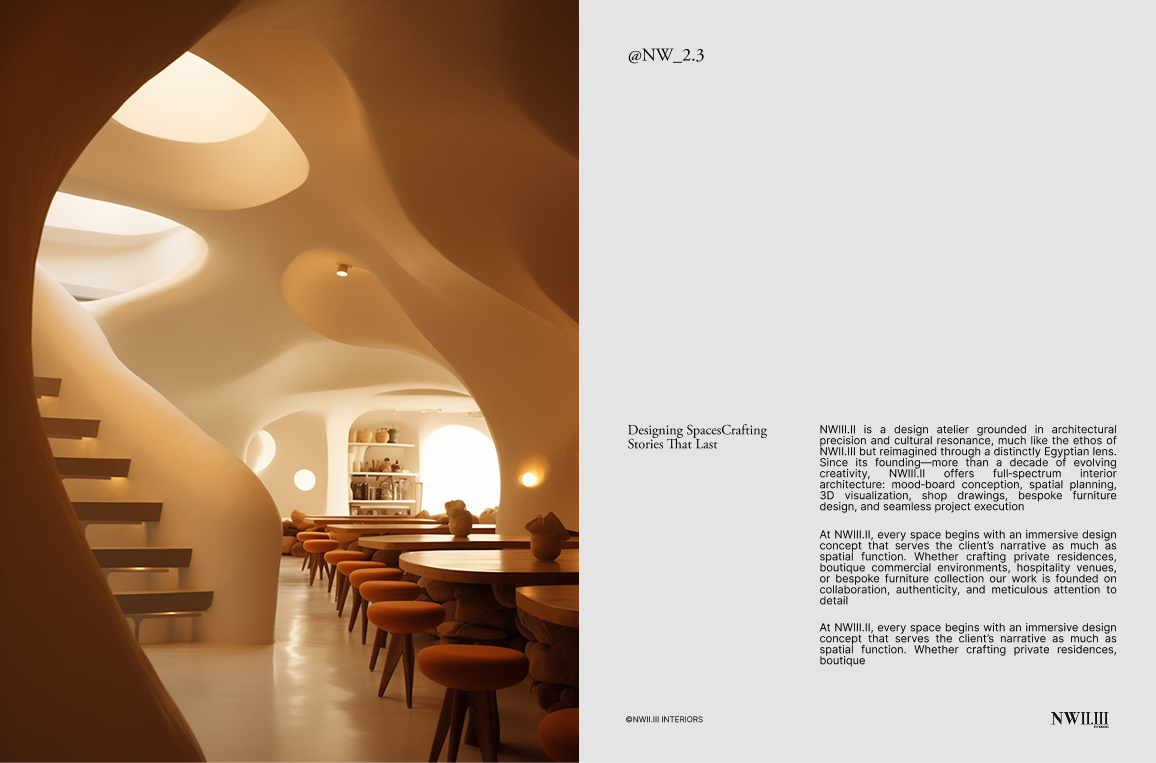 @NW_2.3

Designing SpacesCrafting Stories That Last

NWIII.II is a design atelier grounded in architectural precision and cultural resonance, much like the ethos of NWII.III but reimagined through a distinctly Egyptian lens. Since its founding—more than a decade of evolving creativity, NWIII.II offers full-spectrum interior architecture: mood-board conception, spatial planning, 3D visualization, shop drawings, bespoke furniture design, and seamless project execution

At NWIII.II, every space begins with an immersive design concept that serves the client's narrative as much as spatial function. Whether crafting private residences, boutique commercial environments, hospitality venues, or bespoke furniture collection our work is founded on collaboration, authenticity, and meticulous attention to detail

At NWIII.II, every space begins with an immersive design concept that serves the client's narrative as much as spatial function. Whether crafting private residences, boutique

©NWII.III INTERIORS

NWII.III